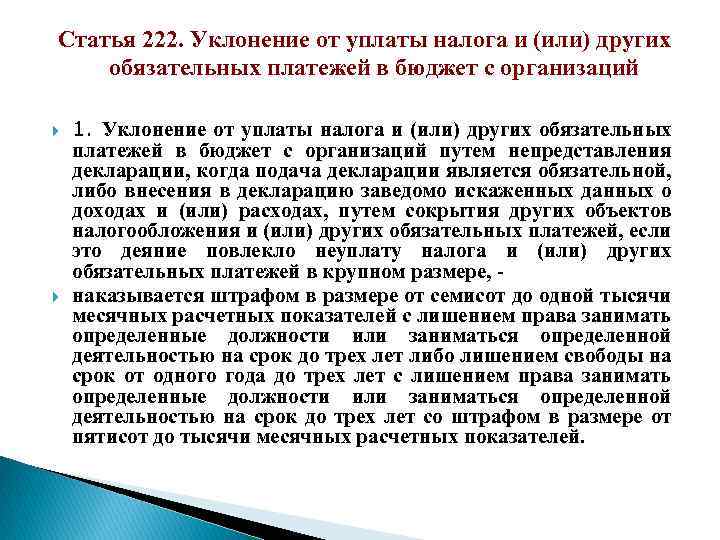 Статья 222. Уклонение от уплаты налога и (или) других обязательных платежей в бюджет с организаций

1. Уклонение от уплаты налога и (или) других обязательных платежей в бюджет с организаций путем непредставления декларации, когда подача декларации является обязательной, либо внесения в декларацию заведомо искаженных данных о доходах и (или) расходах, путем сокрытия других объектов налогообложения и (или) других обязательных платежей, если это деяние повлекло неуплату налога и (или) других обязательных платежей в крупном размере, -

наказывается штрафом в размере от семисот до одной тысячи месячных расчетных показателей с лишением права занимать определенные должности или заниматься определенной деятельностью на срок до трех лет либо лишением свободы на срок от одного года до трех лет с лишением права занимать определенные должности или заниматься определенной деятельностью на срок до трех лет со штрафом в размере от пятисот до тысячи месячных расчетных показателей.